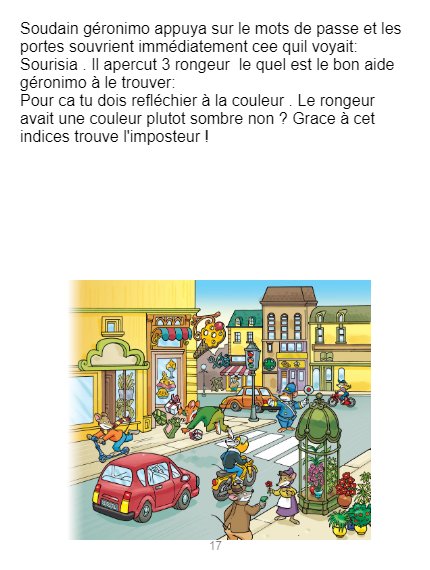 Soudain géronimo appuya sur le mots de passe et les portes souvrient immédiatement cee quil voyait: Sourisia . Il apercut 3 rongeur  le quel est le bon aide géronimo à le trouver:
Pour ca tu dois refléchier à la couleur . Le rongeur avait une couleur plutot sombre non ? Grace à cet indices trouve l'imposteur !

17